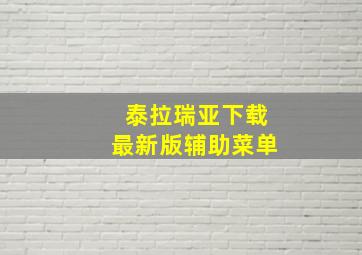 泰拉瑞亚下载
最新版辅助菜单